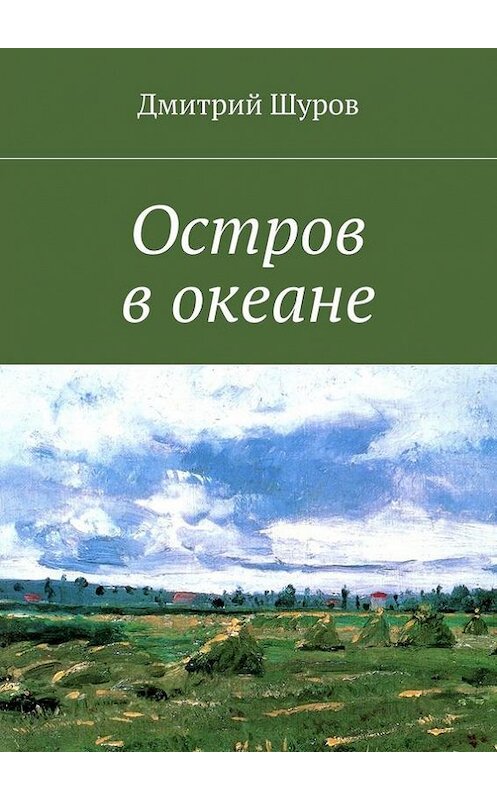 Дмитрий Шуров

Остров в океане